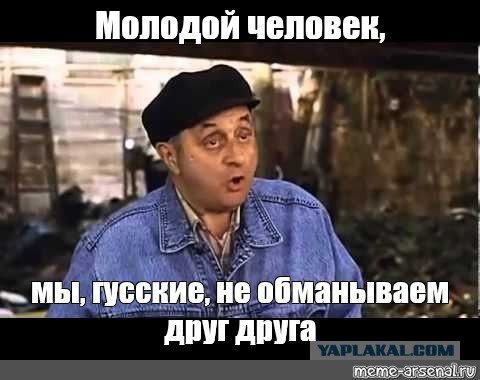 Молодой человек,

мы, гусские, не обманываем друг друга

YAPLAKAL.COM

meme-arsenal.ru